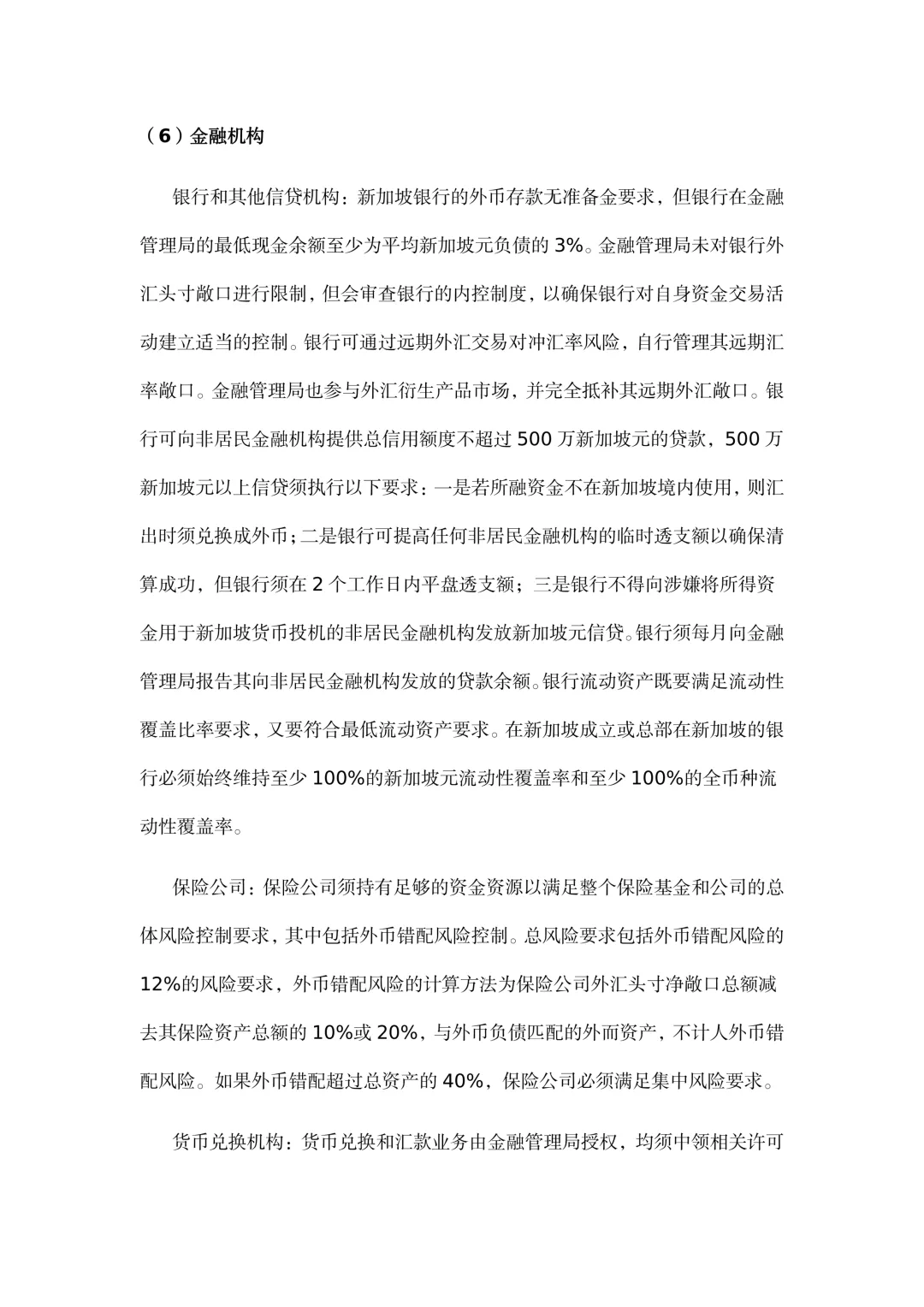 （6）金融机构

银行和其他信贷机构：新加坡银行的外币存款无准备金要求，但银行在金融管理局的最低现金余额至少为平均新加坡元负债的 3%。金融管理局未对银行外汇头寸敞口进行限制，但会审查银行的内控制度，以确保银行对自身资金交易活动建立适当的控制。银行可通过远期外汇交易对冲汇率风险，自行管理其远期汇率敞口。金融管理局也参与外汇衍生产品市场，并完全抵补其远期外汇敞口。银行可向非居民金融机构提供总信用额度不超过 500 万新加坡元的贷款，500 万新加坡元以上信贷须执行以下要求：一是若所融资金不在新加坡境内使用，则汇出时须兑换成外币；二是银行可提高任何非居民金融机构的临时透支额以确保清算成功，但银行须在 2 个工作日内平盘透支额；三是银行不得向涉嫌将所得资金用于新加坡货币投机的非居民金融机构发放新加坡元信贷。银行须每月向金融管理局报告其向非居民金融机构发放的贷款余额。银行流动资产既要满足流动性覆盖比率要求，又要符合最低流动资产要求。在新加坡成立或总部在新加坡的银行必须始终维持至少 100%的新加坡元流动性覆盖率和至少 100%的全币种流动性覆盖率。

保险公司：保险公司须持有足够的资金资源以满足整个保险基金和公司的总体风险控制要求，其中包括外币错配风险控制。总风险要求包括外币错配风险的 12%的风险要求，外币错配风险的计算方法为保险公司外汇头寸净敞口总额减去其保险资产总额的 10%或 20%，与外币负债匹配的外而资产，不计人外币错配风险。如果外币错配超过总资产的 40%，保险公司必须满足集中风险要求。

货币兑换机构：货币兑换和汇款业务由金融管理局授权，均须中领相关许可